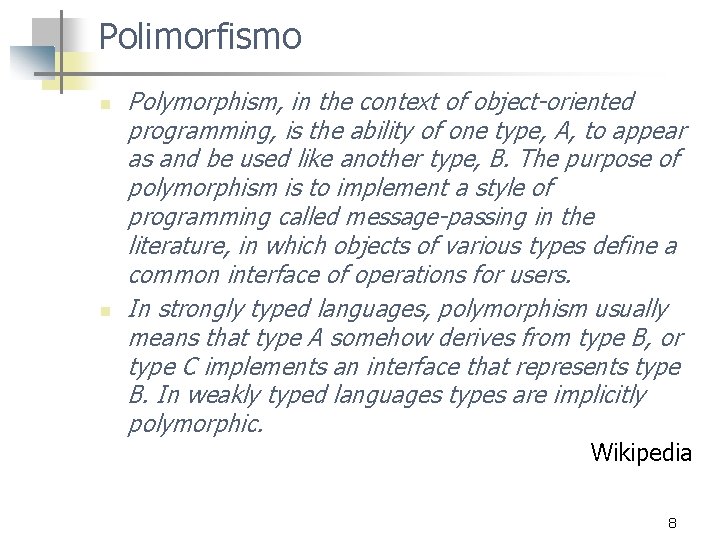 Polimorfismo

Polymorphism, in the context of object-oriented programming, is the ability of one type, A, to appear as and be used like another type, B. The purpose of polymorphism is to implement a style of programming called message-passing in the literature, in which objects of various types define a common interface of operations for users.

In strongly typed languages, polymorphism usually means that type A somehow derives from type B, or type C implements an interface that represents type B. In weakly typed languages types are implicitly polymorphic.

Wikipedia

8